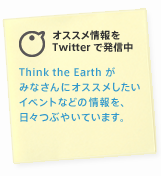 オススメ情報を
Twitter で発信中

Think the Earth が
みなさんにオススメしたい
イベントなどの情報を、
日々つぶやいています。